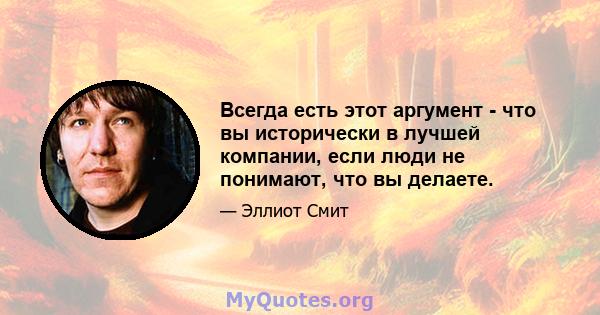 Всегда есть этот аргумент - что вы исторически в лучшей компании, если люди не понимают, что вы делаете.

— Эллиот Смит

MyQuotes.org